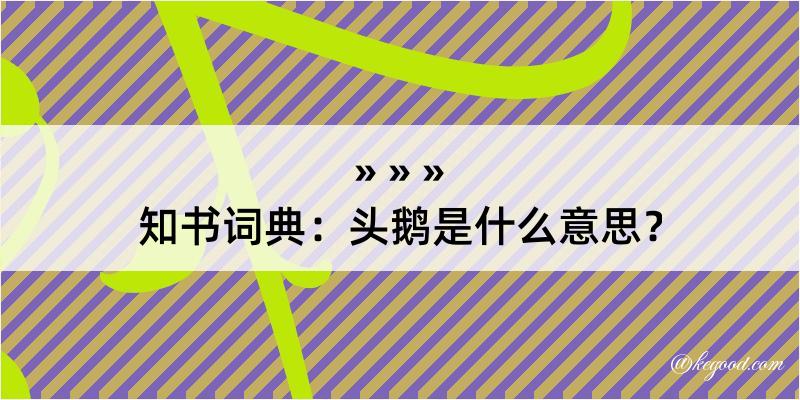 » » »
知书词典：头鹅是什么意思？

@kegood.com